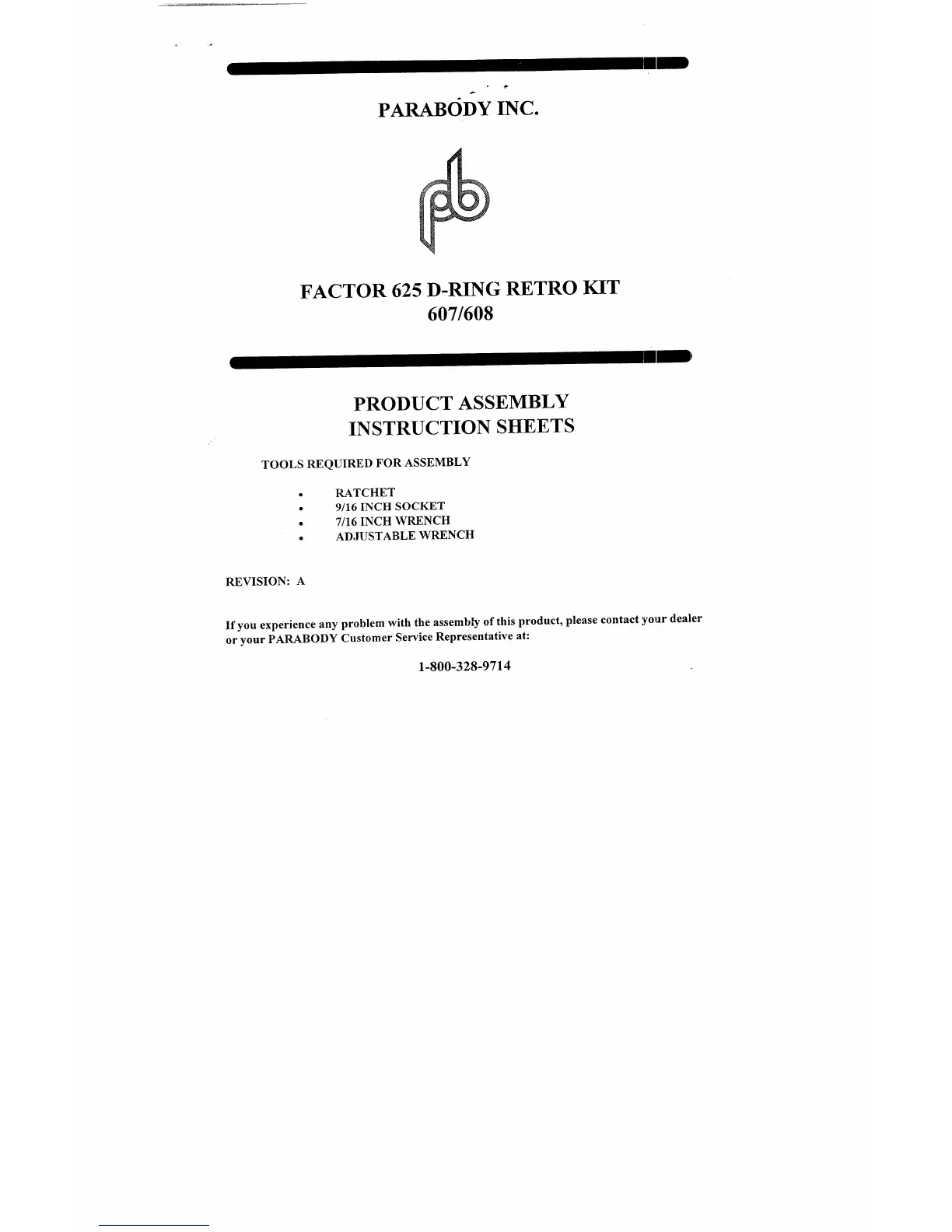 PARABODY INC.

pb

FACTOR 625 D-RING RETRO KIT
607/608

PRODUCT ASSEMBLY
INSTRUCTION SHEETS

TOOLS REQUIRED FOR ASSEMBLY

• RATCHET
• 9/16 INCH SOCKET
• 7/16 INCH WRENCH
• ADJUSTABLE WRENCH

REVISION: A

If you experience any problem with the assembly of this product, please contact your dealer or your PARABODY Customer Service Representative at:

1-800-328-9714